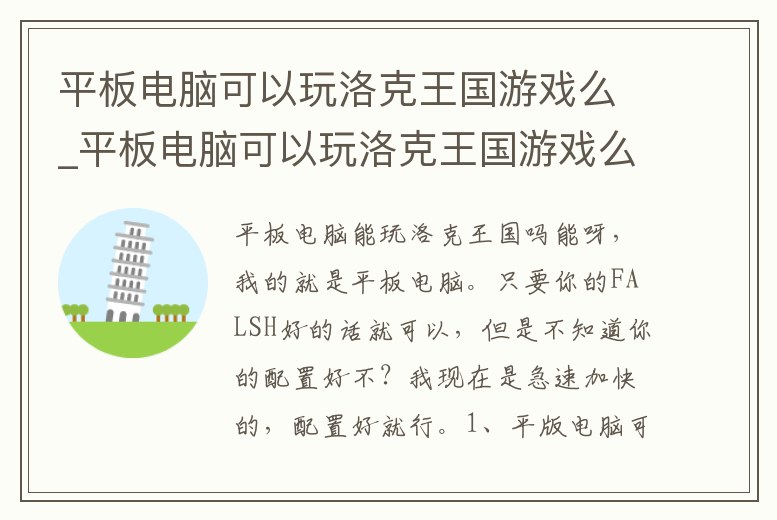 平板电脑可以玩洛克王国游戏么_平板电脑可以玩洛克王国游戏么

平板电脑能玩洛克王国吗能呀，我的就是平板电脑。只要你的FALSH好的话就可以，但是不知道你的配置好不？我现在是急速加快的，配置好就行。1、平版电脑可